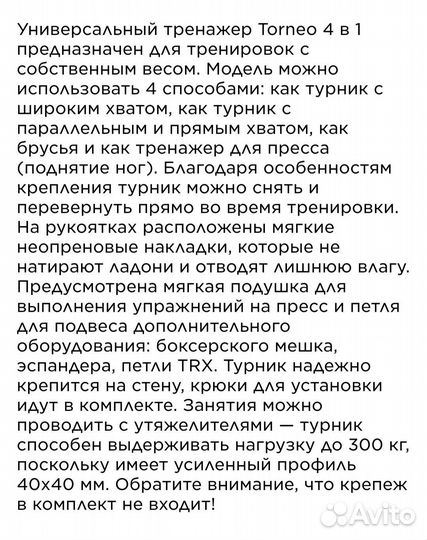 Универсальный тренажер Torneo 4 в 1 предназначен для тренировок с собственным весом. Модель можно использовать 4 способами: как турник с широким хватом, как турник с параллельным и прямым хватом, как брусья и как тренажер для пресса (поднятие ног). Благодаря особенностям крепления турник можно снять и перевернуть прямо во время тренировки. На рукоятках расположены мягкие неопреновые накладки, которые не натирают ладони и отводят лишнюю влагу. Предусмотрена мягкая подушка для выполнения упражнений на пресс и петля для подвеса дополнительного оборудования: боксерского мешка, эспандера, петли TRX. Турник надежно крепится на стену, крюки для установки идут в комплекте. Занятия можно проводить с утяжелителями — турник способен выдерживать нагрузку до 300 кг, поскольку имеет усиленный профиль 40х40 мм. Обратите внимание, что крепеж в комплект не входит!

Avito